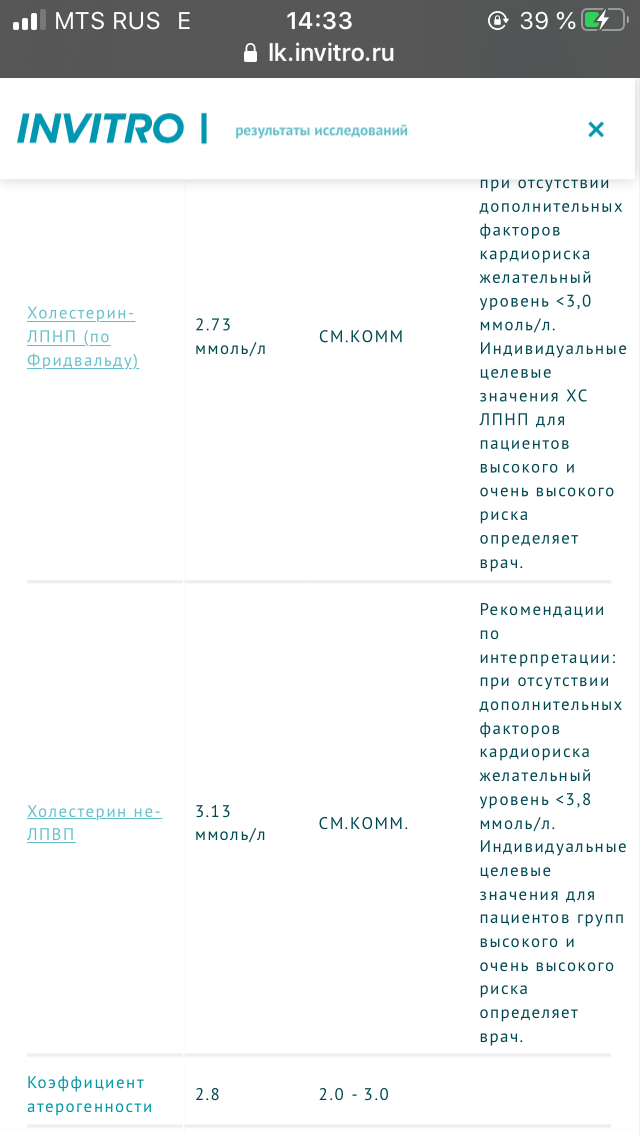 MTS RUS E 14:33 39 %
lk.invitro.ru

INVITRO | результаты исследований ×

| | | | |
|---|---|---|---|
| Холестерин-ЛПНП (по Фридвальду) | 2.73 ммоль/л | СМ.КОММ | при отсутствии дополнительных факторов кардиориска желательный уровень <3,0 ммоль/л. Индивидуальные целевые значения ХС ЛПНП для пациентов высокого и очень высокого риска определяет врач. |
| Холестерин не-ЛПВП | 3.13 ммоль/л | СМ.КОММ. | Рекомендации по интерпретации: при отсутствии дополнительных факторов кардиориска желательный уровень <3,8 ммоль/л. Индивидуальные целевые значения для пациентов групп высокого и очень высокого риска определяет врач. |
| Коэффициент атерогенности | 2.8 | 2.0 - 3.0 | |